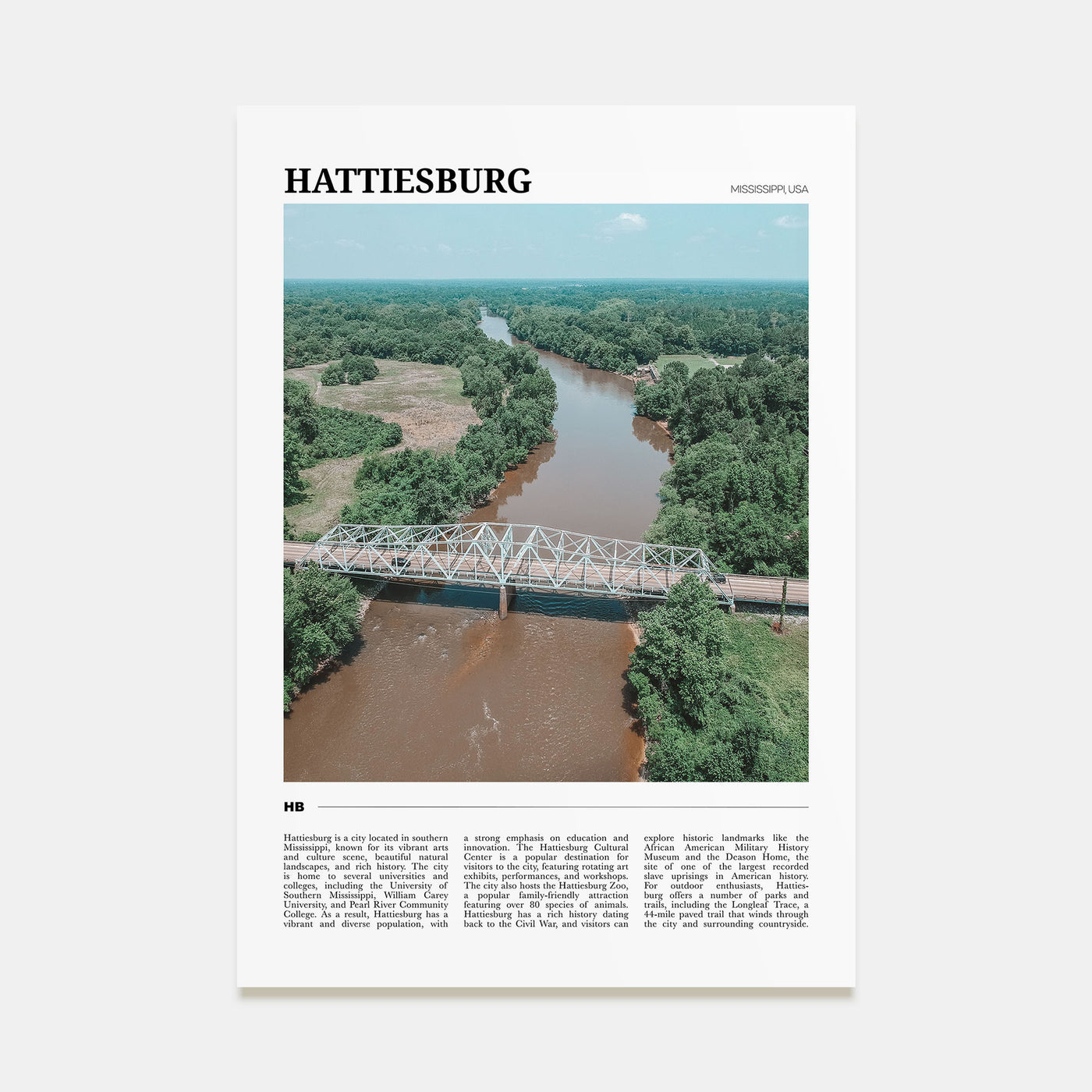 HATTIESBURG

MISSISSIPPI, USA

HB

Hattiesburg is a city located in southern Mississippi, known for its vibrant arts and culture scene, beautiful natural landscapes, and rich history. The city is home to several universities and colleges, including the University of Southern Mississippi, William Carey University, and Pearl River Community College. As a result, Hattiesburg has a vibrant and diverse population, with a strong emphasis on education and innovation. The Hattiesburg Cultural Center is a popular destination for visitors to the city, featuring rotating art exhibits, performances, and workshops. The city also hosts the Hattiesburg Zoo, a popular family-friendly attraction featuring over 80 species of animals. Hattiesburg has a rich history dating back to the Civil War, and visitors can explore historic landmarks like the African American Military History Museum and the Deason Home, the site of one of the largest recorded slave uprisings in American history. For outdoor enthusiasts, Hattiesburg offers a number of parks and trails, including the Longleaf Trace, a 44-mile paved trail that winds through the city and surrounding countryside.